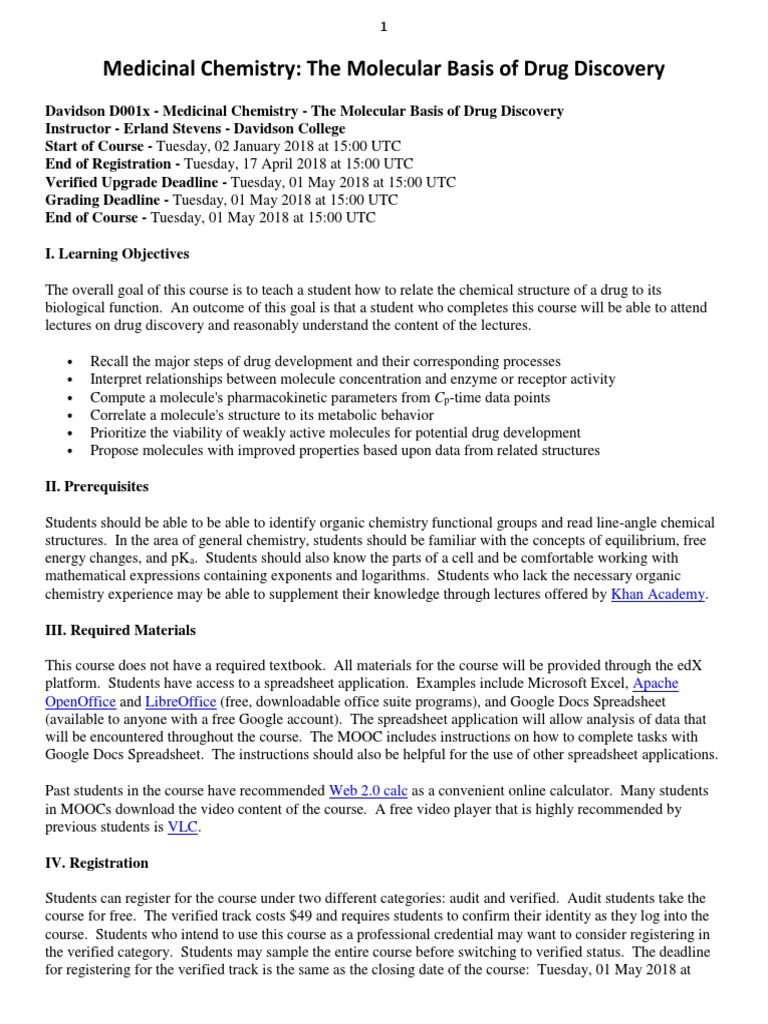 1

Medicinal Chemistry: The Molecular Basis of Drug Discovery

Davidson D001x - Medicinal Chemistry - The Molecular Basis of Drug Discovery
Instructor - Erland Stevens - Davidson College
Start of Course - Tuesday, 02 January 2018 at 15:00 UTC
End of Registration - Tuesday, 17 April 2018 at 15:00 UTC
Verified Upgrade Deadline - Tuesday, 01 May 2018 at 15:00 UTC
Grading Deadline - Tuesday, 01 May 2018 at 15:00 UTC
End of Course - Tuesday, 01 May 2018 at 15:00 UTC

I. Learning Objectives

The overall goal of this course is to teach a student how to relate the chemical structure of a drug to its biological function. An outcome of this goal is that a student who completes this course will be able to attend lectures on drug discovery and reasonably understand the content of the lectures.

• Recall the major steps of drug development and their corresponding processes
• Interpret relationships between molecule concentration and enzyme or receptor activity
• Compute a molecule's pharmacokinetic parameters from $C_p$-time data points
• Correlate a molecule's structure to its metabolic behavior
• Prioritize the viability of weakly active molecules for potential drug development
• Propose molecules with improved properties based upon data from related structures

II. Prerequisites

Students should be able to be able to identify organic chemistry functional groups and read line-angle chemical structures. In the area of general chemistry, students should be familiar with the concepts of equilibrium, free energy changes, and $pK_a$. Students should also know the parts of a cell and be comfortable working with mathematical expressions containing exponents and logarithms. Students who lack the necessary organic chemistry experience may be able to supplement their knowledge through lectures offered by Khan Academy.

III. Required Materials

This course does not have a required textbook. All materials for the course will be provided through the edX platform. Students have access to a spreadsheet application. Examples include Microsoft Excel, Apache OpenOffice and LibreOffice (free, downloadable office suite programs), and Google Docs Spreadsheet (available to anyone with a free Google account). The spreadsheet application will allow analysis of data that will be encountered throughout the course. The MOOC includes instructions on how to complete tasks with Google Docs Spreadsheet. The instructions should also be helpful for the use of other spreadsheet applications.

Past students in the course have recommended Web 2.0 calc as a convenient online calculator. Many students in MOOCs download the video content of the course. A free video player that is highly recommended by previous students is VLC.

IV. Registration

Students can register for the course under two different categories: audit and verified. Audit students take the course for free. The verified track costs $49 and requires students to confirm their identity as they log into the course. Students who intend to use this course as a professional credential may want to consider registering in the verified category. Students may sample the entire course before switching to verified status. The deadline for registering for the verified track is the same as the closing date of the course: Tuesday, 01 May 2018 at